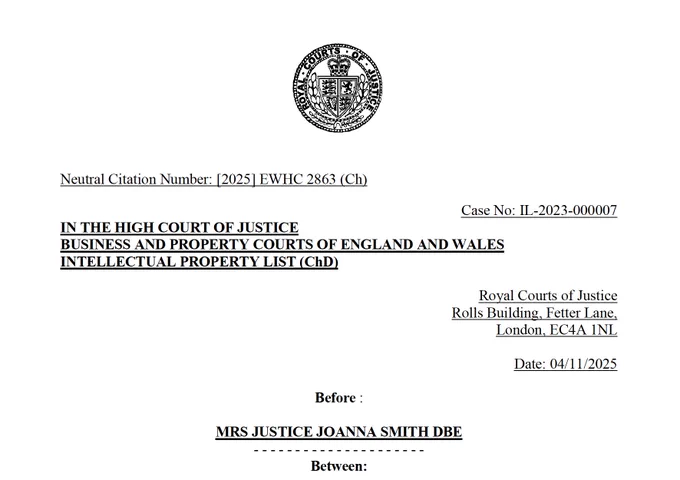 ROYAL COURTS OF JUSTICE

Neutral Citation Number: [2025] EWHC 2863 (Ch)

Case No: IL-2023-000007

IN THE HIGH COURT OF JUSTICE
BUSINESS AND PROPERTY COURTS OF ENGLAND AND WALES
INTELLECTUAL PROPERTY LIST (ChD)

Royal Courts of Justice
Rolls Building, Fetter Lane,
London, EC4A 1NL

Date: 04/11/2025

Before :

MRS JUSTICE JOANNA SMITH DBE

- - - - - - - - - - - - - - - - - - - - -

Between: